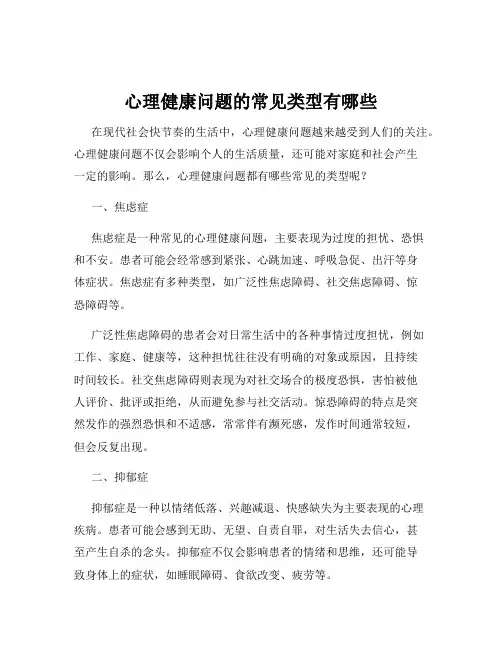 心理健康问题的常见类型有哪些

在现代社会快节奏的生活中，心理健康问题越来越受到人们的关注。心理健康问题不仅会影响个人的生活质量，还可能对家庭和社会产生一定的影响。那么，心理健康问题都有哪些常见的类型呢？

一、焦虑症

焦虑症是一种常见的心理健康问题，主要表现为过度的担忧、恐惧和不安。患者可能会经常感到紧张、心跳加速、呼吸急促、出汗等身体症状。焦虑症有多种类型，如广泛性焦虑障碍、社交焦虑障碍、惊恐障碍等。

广泛性焦虑障碍的患者会对日常生活中的各种事情过度担忧，例如工作、家庭、健康等，这种担忧往往没有明确的对象或原因，且持续时间较长。社交焦虑障碍则表现为对社交场合的极度恐惧，害怕被他人评价、批评或拒绝，从而避免参与社交活动。惊恐障碍的特点是突然发作的强烈恐惧和不适感，常常伴有濒死感，发作时间通常较短，但会反复出现。

二、抑郁症

抑郁症是一种以情绪低落、兴趣减退、快感缺失为主要表现的心理疾病。患者可能会感到无助、无望、自责自罪，对生活失去信心，甚至产生自杀的念头。抑郁症不仅会影响患者的情绪和思维，还可能导致身体上的症状，如睡眠障碍、食欲改变、疲劳等。